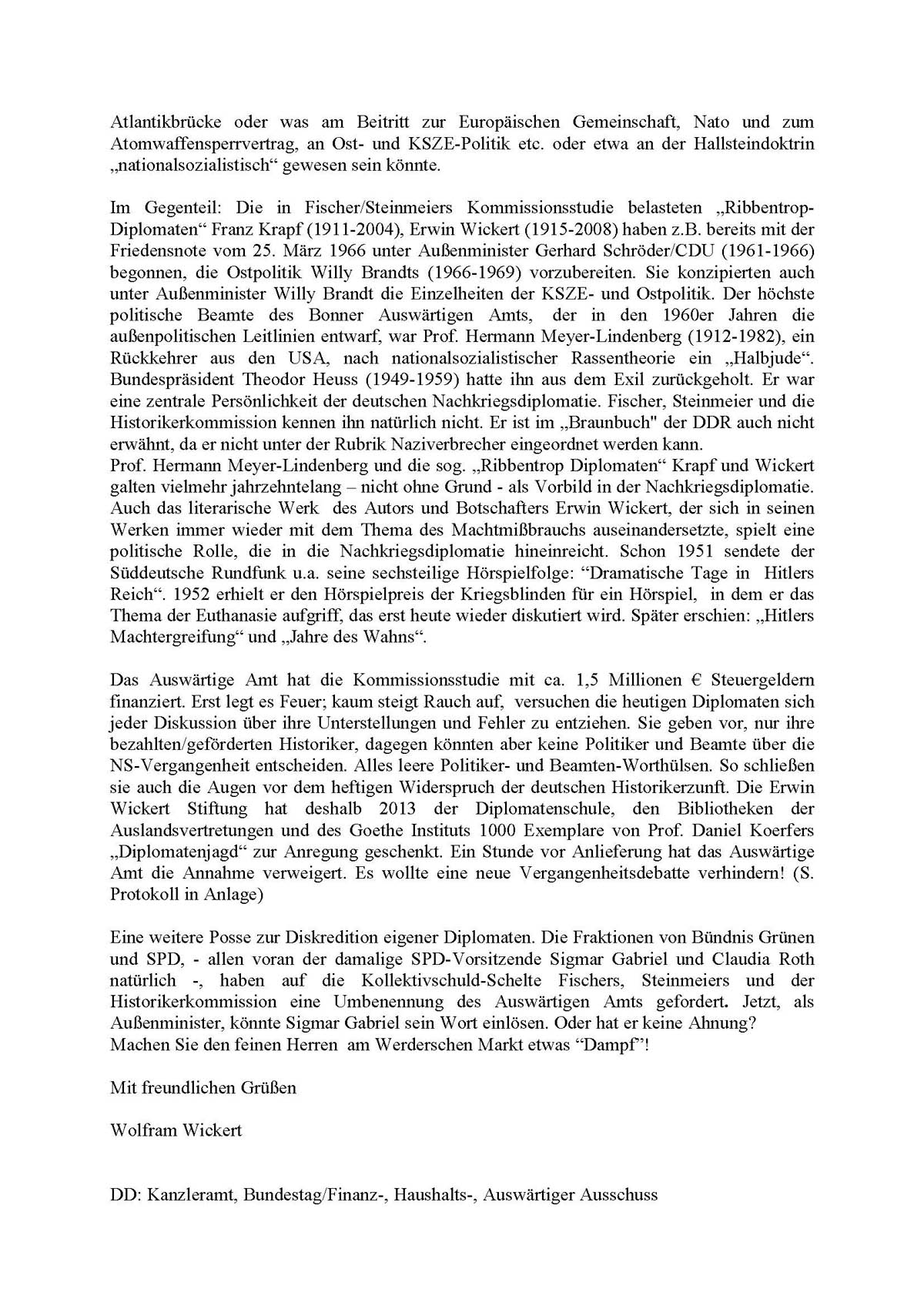 Atlantikbrücke oder was am Beitritt zur Europäischen Gemeinschaft, Nato und zum Atomwaffensperrvertrag, an Ost- und KSZE-Politik etc. oder etwa an der Hallsteindoktrin „nationalsozialistisch“ gewesen sein könnte.

Im Gegenteil: Die in Fischer/Steinmeiers Kommissionsstudie belasteten „Ribbentrop-Diplomaten“ Franz Krapf (1911-2004), Erwin Wickert (1915-2008) haben z.B. bereits mit der Friedensnote vom 25. März 1966 unter Außenminister Gerhard Schröder/CDU (1961-1966) begonnen, die Ostpolitik Willy Brandts (1966-1969) vorzubereiten. Sie konzipierten auch unter Außenminister Willy Brandt die Einzelheiten der KSZE- und Ostpolitik. Der höchste politische Beamte des Bonner Auswärtigen Amts, der in den 1960er Jahren die außenpolitischen Leitlinien entwarf, war Prof. Hermann Meyer-Lindenberg (1912-1982), ein Rückkehrer aus den USA, nach nationalsozialistischer Rassentheorie ein „Halbjude“. Bundespräsident Theodor Heuss (1949-1959) hatte ihn aus dem Exil zurückgeholt. Er war eine zentrale Persönlichkeit der deutschen Nachkriegsdiplomatie. Fischer, Steinmeier und die Historikerkommission kennen ihn natürlich nicht. Er ist im „Braunbuch" der DDR auch nicht erwähnt, da er nicht unter der Rubrik Naziverbrecher eingeordnet werden kann.
Prof. Hermann Meyer-Lindenberg und die sog. „Ribbentrop Diplomaten“ Krapf und Wickert galten vielmehr jahrzehntelang – nicht ohne Grund - als Vorbild in der Nachkriegsdiplomatie. Auch das literarische Werk des Autors und Botschafters Erwin Wickert, der sich in seinen Werken immer wieder mit dem Thema des Machtmißbrauchs auseinandersetzte, spielt eine politische Rolle, die in die Nachkriegsdiplomatie hineinreicht. Schon 1951 sendete der Süddeutsche Rundfunk u.a. seine sechsteilige Hörspielfolge: “Dramatische Tage in Hitlers Reich“. 1952 erhielt er den Hörspielpreis der Kriegsblinden für ein Hörspiel, in dem er das Thema der Euthanasie aufgriff, das erst heute wieder diskutiert wird. Später erschien: „Hitlers Machtergreifung“ und „Jahre des Wahns“.

Das Auswärtige Amt hat die Kommissionsstudie mit ca. 1,5 Millionen € Steuergeldern finanziert. Erst legt es Feuer; kaum steigt Rauch auf, versuchen die heutigen Diplomaten sich jeder Diskussion über ihre Unterstellungen und Fehler zu entziehen. Sie geben vor, nur ihre bezahlten/geförderten Historiker, dagegen könnten aber keine Politiker und Beamte über die NS-Vergangenheit entscheiden. Alles leere Politiker- und Beamten-Worthülsen. So schließen sie auch die Augen vor dem heftigen Widerspruch der deutschen Historikerzunft. Die Erwin Wickert Stiftung hat deshalb 2013 der Diplomatenschule, den Bibliotheken der Auslandsvertretungen und des Goethe Instituts 1000 Exemplare von Prof. Daniel Koerfers „Diplomatenjagd“ zur Anregung geschenkt. Ein Stunde vor Anlieferung hat das Auswärtige Amt die Annahme verweigert. Es wollte eine neue Vergangenheitsdebatte verhindern! (S. Protokoll in Anlage)

Eine weitere Posse zur Diskredition eigener Diplomaten. Die Fraktionen von Bündnis Grünen und SPD, - allen voran der damalige SPD-Vorsitzende Sigmar Gabriel und Claudia Roth natürlich -, haben auf die Kollektivschuld-Schelte Fischers, Steinmeiers und der Historikerkommission eine Umbenennung des Auswärtigen Amts gefordert. Jetzt, als Außenminister, könnte Sigmar Gabriel sein Wort einlösen. Oder hat er keine Ahnung?
Machen Sie den feinen Herren am Werderschen Markt etwas “Dampf”!

Mit freundlichen Grüßen

Wolfram Wickert

DD: Kanzleramt, Bundestag/Finanz-, Haushalts-, Auswärtiger Ausschuss